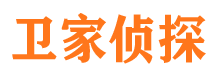 卫家侦探